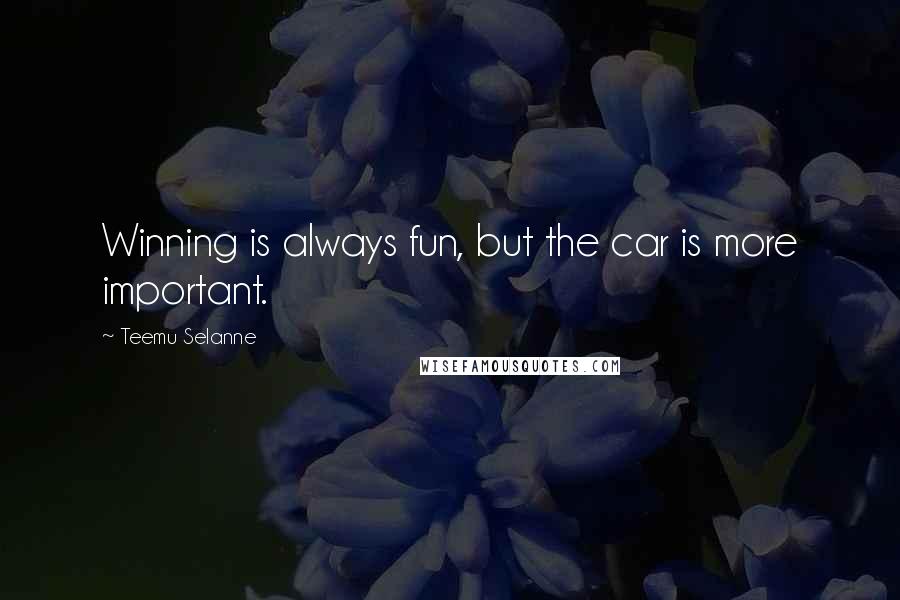 Winning is always fun, but the car is more important.

~ Teemu Selanne

WISEFAMOUSQUOTES.COM